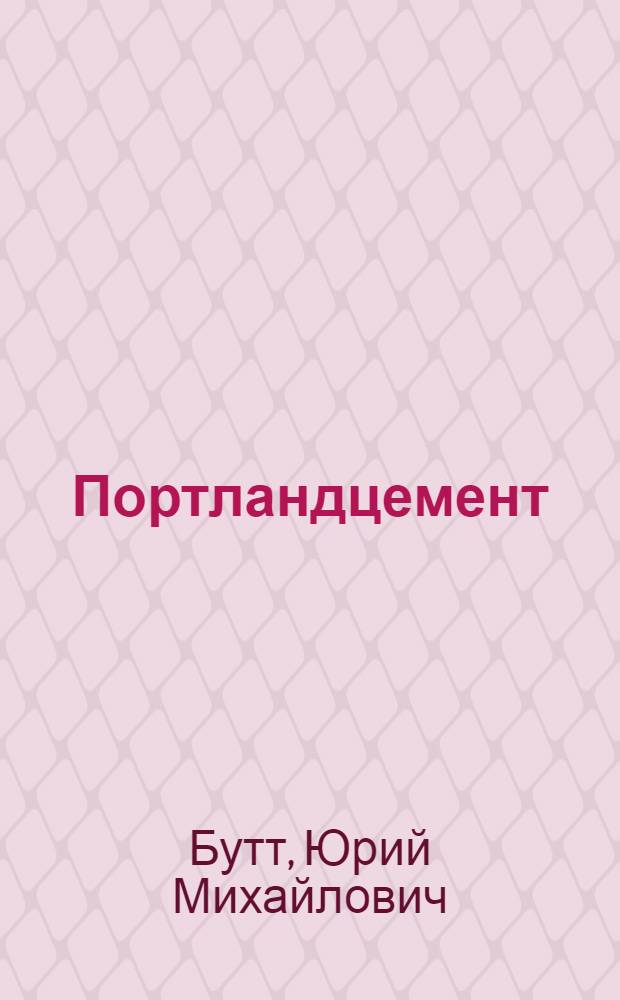 Портландцемент

Бутт, Юрий Михайлович